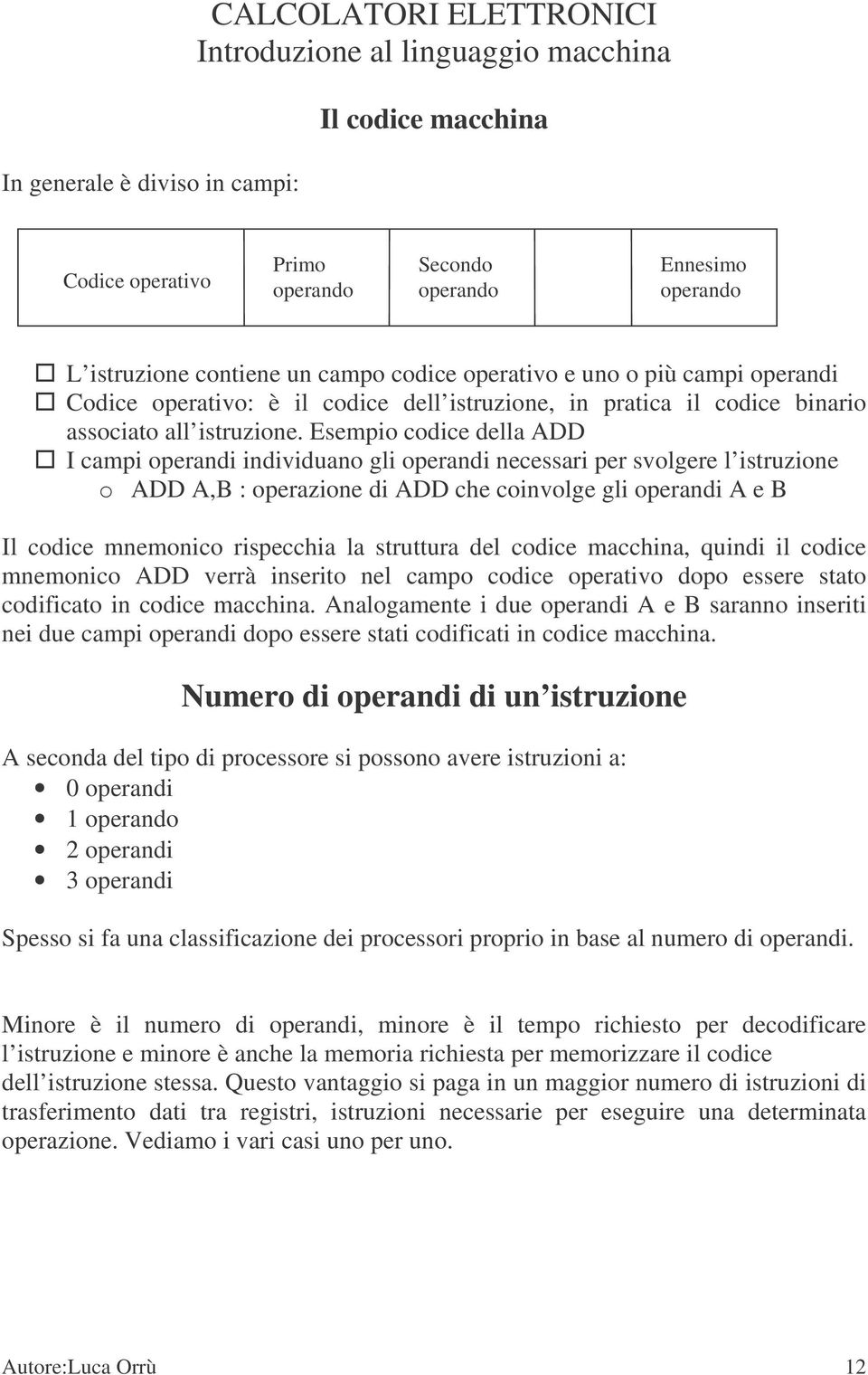 CALCOLATORI ELETTRONICI
Introduzione al linguaggio macchina

Il codice macchina

In generale è diviso in campi:

| Codice operativo | Primo operando | Secondo operando | | Ennesimo operando |
|---|---|---|---|---|

L istruzione contiene un campo codice operativo e uno o più campi operandi
Codice operativo: è il codice dell istruzione, in pratica il codice binario associato all istruzione. Esempio codice della ADD
I campi operandi individuano gli operandi necessari per svolgere l istruzione
o ADD A,B : operazione di ADD che coinvolge gli operandi A e B

Il codice mnemonico rispecchia la struttura del codice macchina, quindi il codice mnemonico ADD verrà inserito nel campo codice operativo dopo essere stato codificato in codice macchina. Analogamente i due operandi A e B saranno inseriti nei due campi operandi dopo essere stati codificati in codice macchina.

Numero di operandi di un istruzione

A seconda del tipo di processore si possono avere istruzioni a:
• 0 operandi
• 1 operando
• 2 operandi
• 3 operandi

Spesso si fa una classificazione dei processori proprio in base al numero di operandi.

Minore è il numero di operandi, minore è il tempo richiesto per decodificare l istruzione e minore è anche la memoria richiesta per memorizzare il codice dell istruzione stessa. Questo vantaggio si paga in un maggior numero di istruzioni di trasferimento dati tra registri, istruzioni necessarie per eseguire una determinata operazione. Vediamo i vari casi uno per uno.

Autore:Luca Orrù 12